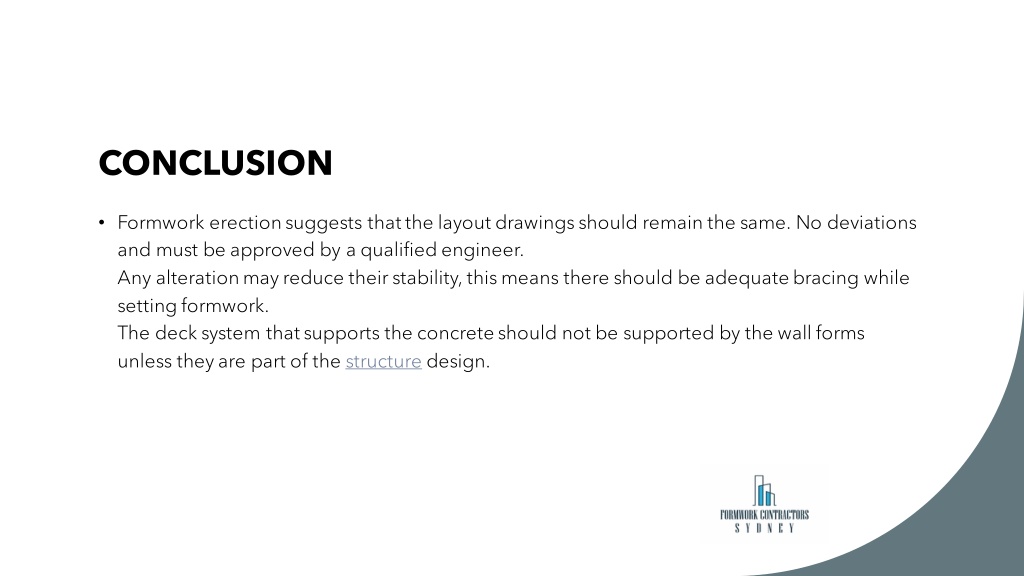 CONCLUSION

• Formwork erection suggests that the layout drawings should remain the same. No deviations and must be approved by a qualified engineer.
Any alteration may reduce their stability, this means there should be adequate bracing while setting formwork.
The deck system that supports the concrete should not be supported by the wall forms unless they are part of the structure design.

FORMWORK CONTRACTORS
SYDNEY